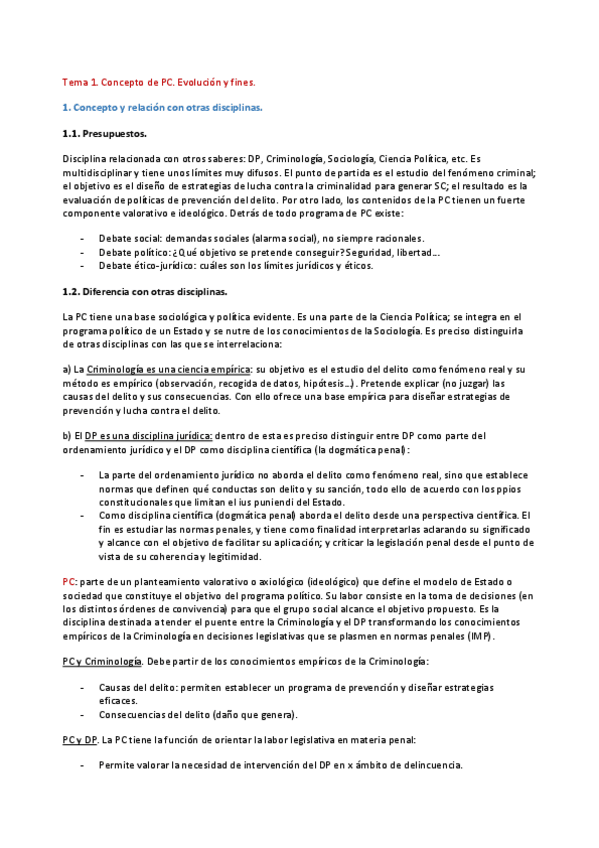 Tema 1. Concepto de PC. Evolución y fines.

1. Concepto y relación con otras disciplinas.

1.1. Presupuestos.

Disciplina relacionada con otros saberes: DP, Criminología, Sociología, Ciencia Política, etc. Es multidisciplinar y tiene unos límites muy difusos. El punto de partida es el estudio del fenómeno criminal; el objetivo es el diseño de estrategias de lucha contra la criminalidad para generar SC; el resultado es la evaluación de políticas de prevención del delito. Por otro lado, los contenidos de la PC tienen un fuerte componente valorativo e ideológico. Detrás de todo programa de PC existe:

- Debate social: demandas sociales (alarma social), no siempre racionales.
- Debate político: ¿Qué objetivo se pretende conseguir? Seguridad, libertad…
- Debate ético-jurídico: cuáles son los límites jurídicos y éticos.

1.2. Diferencia con otras disciplinas.

La PC tiene una base sociológica y política evidente. Es una parte de la Ciencia Política; se integra en el programa político de un Estado y se nutre de los conocimientos de la Sociología. Es preciso distinguirla de otras disciplinas con las que se interrelaciona:

a) La Criminología es una ciencia empírica: su objetivo es el estudio del delito como fenómeno real y su método es empírico (observación, recogida de datos, hipótesis…). Pretende explicar (no juzgar) las causas del delito y sus consecuencias. Con ello ofrece una base empírica para diseñar estrategias de prevención y lucha contra el delito.

b) El DP es una disciplina jurídica: dentro de esta es preciso distinguir entre DP como parte del ordenamiento jurídico y el DP como disciplina científica (la dogmática penal):

- La parte del ordenamiento jurídico no aborda el delito como fenómeno real, sino que establece normas que definen qué conductas son delito y su sanción, todo ello de acuerdo con los ppios constitucionales que limitan el ius puniendi del Estado.
- Como disciplina científica (dogmática penal) aborda el delito desde una perspectiva científica. El fin es estudiar las normas penales, y tiene como finalidad interpretarlas aclarando su significado y alcance con el objetivo de facilitar su aplicación; y criticar la legislación penal desde el punto de vista de su coherencia y legitimidad.

PC: parte de un planteamiento valorativo o axiológico (ideológico) que define el modelo de Estado o sociedad que constituye el objetivo del programa político. Su labor consiste en la toma de decisiones (en los distintos órdenes de convivencia) para que el grupo social alcance el objetivo propuesto. Es la disciplina destinada a tender el puente entre la Criminología y el DP transformando los conocimientos empíricos de la Criminología en decisiones legislativas que se plasmen en normas penales (IMP).

PC y Criminología. Debe partir de los conocimientos empíricos de la Criminología:

- Causas del delito: permiten establecer un programa de prevención y diseñar estrategias eficaces.
- Consecuencias del delito (daño que genera).

PC y DP. La PC tiene la función de orientar la labor legislativa en materia penal:

- Permite valorar la necesidad de intervención del DP en x ámbito de delincuencia.